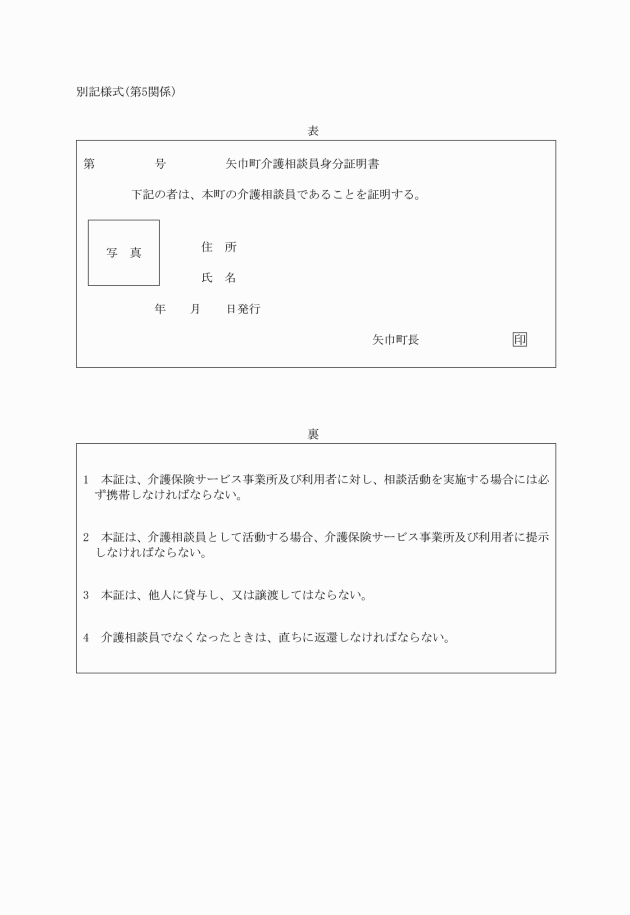 別記様式(第5関係)

表

第　　　　号　　　　矢巾町介護相談員身分証明書

下記の者は、本町の介護相談員であることを証明する。

写　真

住　所

氏　名

年　　月　　日発行

矢巾町長　　　　　印

裏

1　本証は、介護保険サービス事業所及び利用者に対し、相談活動を実施する場合には必ず携帯しなければならない。

2　本証は、介護相談員として活動する場合、介護保険サービス事業所及び利用者に提示しなければならない。

3　本証は、他人に貸与し、又は譲渡してはならない。

4　介護相談員でなくなったときは、直ちに返還しなければならない。